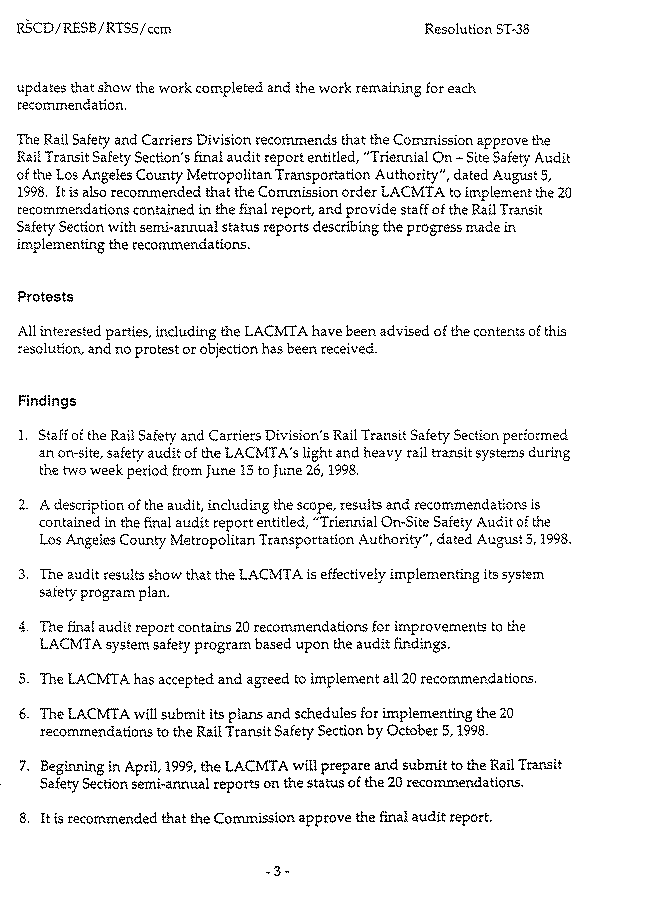 RSCD/RESB/RTSS/ccm Resolution ST-38

updates that show the work completed and the work remaining for each recommendation.

The Rail Safety and Carriers Division recommends that the Commission approve the Rail Transit Safety Section's final audit report entitled, "Triennial On – Site Safety Audit of the Los Angeles County Metropolitan Transportation Authority", dated August 5, 1998. It is also recommended that the Commission order LACMTA to implement the 20 recommendations contained in the final report, and provide staff of the Rail Transit Safety Section with semi-annual status reports describing the progress made in implementing the recommendations.

Protests

All interested parties, including the LACMTA have been advised of the contents of this resolution, and no protest or objection has been received.

Findings

1. Staff of the Rail Safety and Carriers Division's Rail Transit Safety Section performed an on-site, safety audit of the LACMTA's light and heavy rail transit systems during the two week period from June 15 to June 26, 1998.

2. A description of the audit, including the scope, results and recommendations is contained in the final audit report entitled, "Triennial On-Site Safety Audit of the Los Angeles County Metropolitan Transportation Authority", dated August 5, 1998.

3. The audit results show that the LACMTA is effectively implementing its system safety program plan.

4. The final audit report contains 20 recommendations for improvements to the LACMTA system safety program based upon the audit findings.

5. The LACMTA has accepted and agreed to implement all 20 recommendations.

6. The LACMTA will submit its plans and schedules for implementing the 20 recommendations to the Rail Transit Safety Section by October 5, 1998.

7. Beginning in April, 1999, the LACMTA will prepare and submit to the Rail Transit Safety Section semi-annual reports on the status of the 20 recommendations.

8. It is recommended that the Commission approve the final audit report.

- 3 -